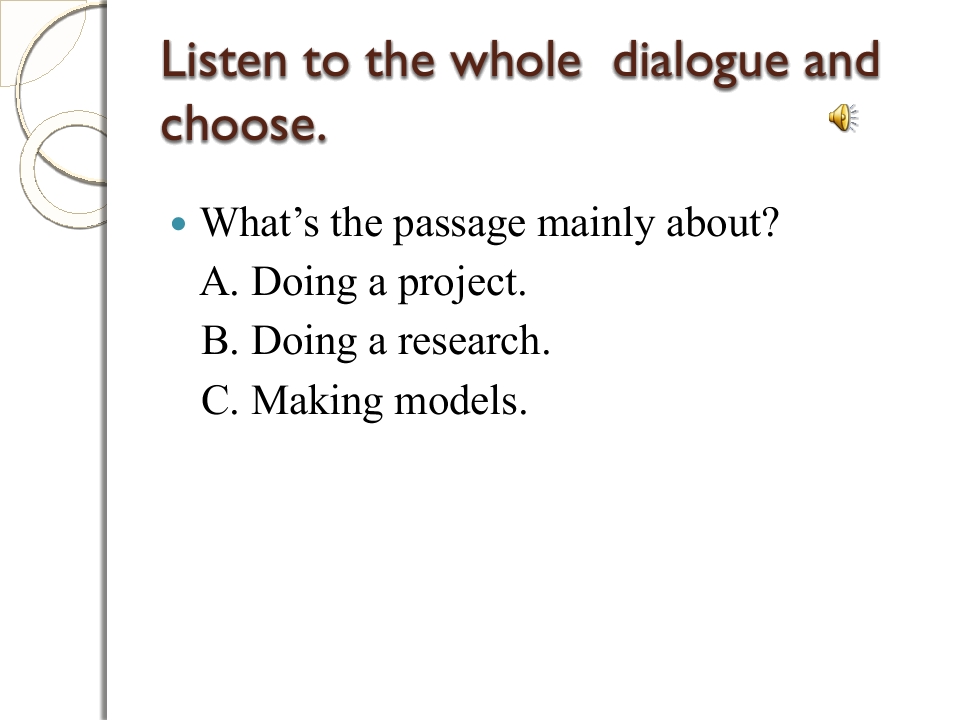 Listen to the whole dialogue and choose.

• What's the passage mainly about?
A. Doing a project.
B. Doing a research.
C. Making models.